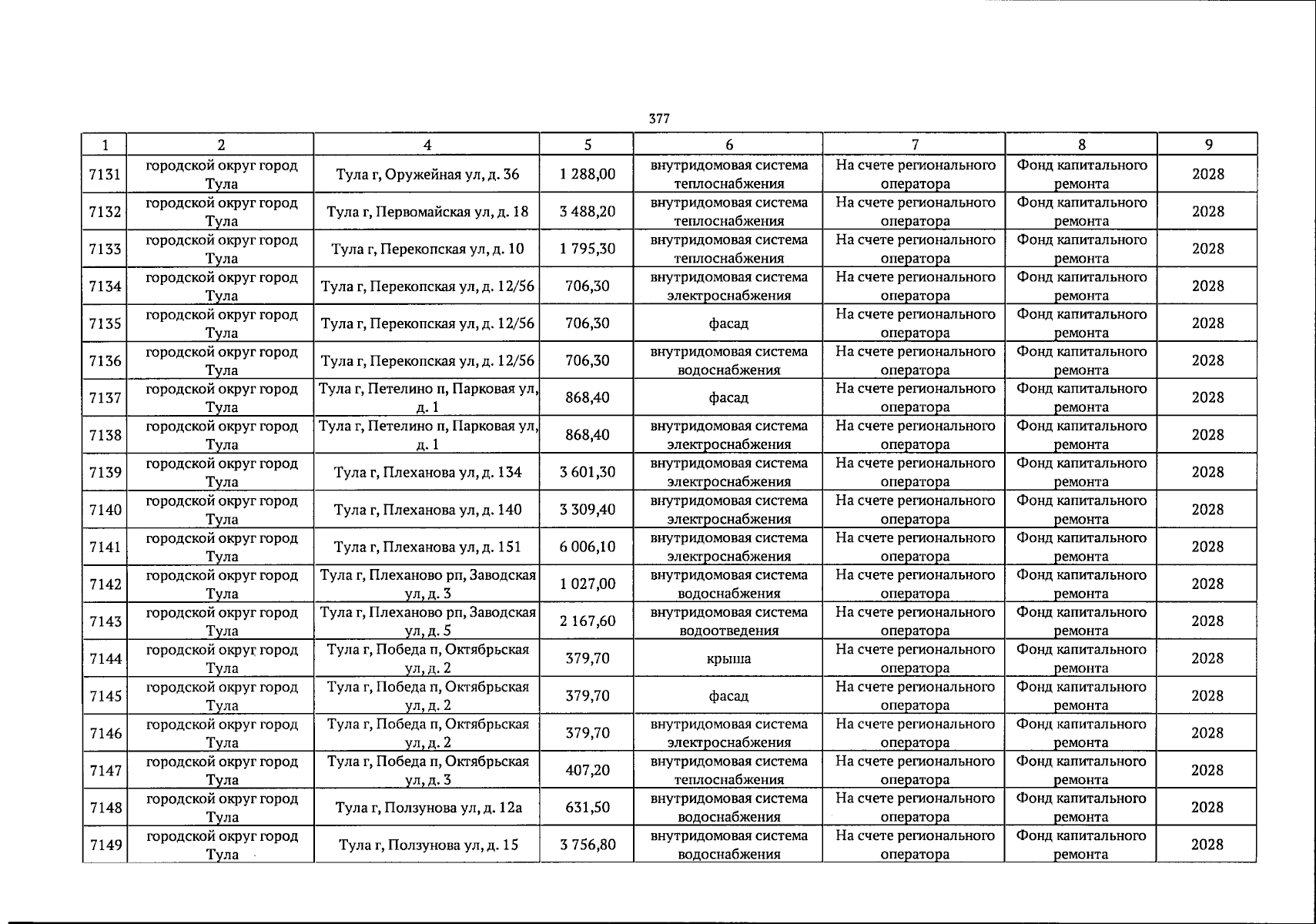 377

| 1 | 2 | 4 | 5 | 6 | 7 | 8 | 9 |
|---|---|---|---|---|---|---|---|
| 7131 | городской округ город Тула | Тула г, Оружейная ул, д. 36 | 1 288,00 | внутридомовая система теплоснабжения | На счете регионального оператора | Фонд капитального ремонта | 2028 |
| 7132 | городской округ город Тула | Тула г, Первомайская ул, д. 18 | 3 488,20 | внутридомовая система теплоснабжения | На счете регионального оператора | Фонд капитального ремонта | 2028 |
| 7133 | городской округ город Тула | Тула г, Перекопская ул, д. 10 | 1 795,30 | внутридомовая система теплоснабжения | На счете регионального оператора | Фонд капитального ремонта | 2028 |
| 7134 | городской округ город Тула | Тула г, Перекопская ул, д. 12/56 | 706,30 | внутридомовая система электроснабжения | На счете регионального оператора | Фонд капитального ремонта | 2028 |
| 7135 | городской округ город Тула | Тула г, Перекопская ул, д. 12/56 | 706,30 | фасад | На счете регионального оператора | Фонд капитального ремонта | 2028 |
| 7136 | городской округ город Тула | Тула г, Перекопская ул, д. 12/56 | 706,30 | внутридомовая система водоснабжения | На счете регионального оператора | Фонд капитального ремонта | 2028 |
| 7137 | городской округ город Тула | Тула г, Петелино п, Парковая ул, д. 1 | 868,40 | фасад | На счете регионального оператора | Фонд капитального ремонта | 2028 |
| 7138 | городской округ город Тула | Тула г, Петелино п, Парковая ул, д. 1 | 868,40 | внутридомовая система электроснабжения | На счете регионального оператора | Фонд капитального ремонта | 2028 |
| 7139 | городской округ город Тула | Тула г, Плеханова ул, д. 134 | 3 601,30 | внутридомовая система электроснабжения | На счете регионального оператора | Фонд капитального ремонта | 2028 |
| 7140 | городской округ город Тула | Тула г, Плеханова ул, д. 140 | 3 309,40 | внутридомовая система электроснабжения | На счете регионального оператора | Фонд капитального ремонта | 2028 |
| 7141 | городской округ город Тула | Тула г, Плеханова ул, д. 151 | 6 006,10 | внутридомовая система электроснабжения | На счете регионального оператора | Фонд капитального ремонта | 2028 |
| 7142 | городской округ город Тула | Тула г, Плеханово рп, Заводская ул, д. 3 | 1 027,00 | внутридомовая система водоснабжения | На счете регионального оператора | Фонд капитального ремонта | 2028 |
| 7143 | городской округ город Тула | Тула г, Плеханово рп, Заводская ул, д. 5 | 2 167,60 | внутридомовая система водоотведения | На счете регионального оператора | Фонд капитального ремонта | 2028 |
| 7144 | городской округ город Тула | Тула г, Победа п, Октябрьская ул, д. 2 | 379,70 | крыша | На счете регионального оператора | Фонд капитального ремонта | 2028 |
| 7145 | городской округ город Тула | Тула г, Победа п, Октябрьская ул, д. 2 | 379,70 | фасад | На счете регионального оператора | Фонд капитального ремонта | 2028 |
| 7146 | городской округ город Тула | Тула г, Победа п, Октябрьская ул, д. 2 | 379,70 | внутридомовая система электроснабжения | На счете регионального оператора | Фонд капитального ремонта | 2028 |
| 7147 | городской округ город Тула | Тула г, Победа п, Октябрьская ул, д. 3 | 407,20 | внутридомовая система теплоснабжения | На счете регионального оператора | Фонд капитального ремонта | 2028 |
| 7148 | городской округ город Тула | Тула г, Ползунова ул, д. 12а | 631,50 | внутридомовая система водоснабжения | На счете регионального оператора | Фонд капитального ремонта | 2028 |
| 7149 | городской округ город Тула | Тула г, Ползунова ул, д. 15 | 3 756,80 | внутридомовая система водоснабжения | На счете регионального оператора | Фонд капитального ремонта | 2028 |